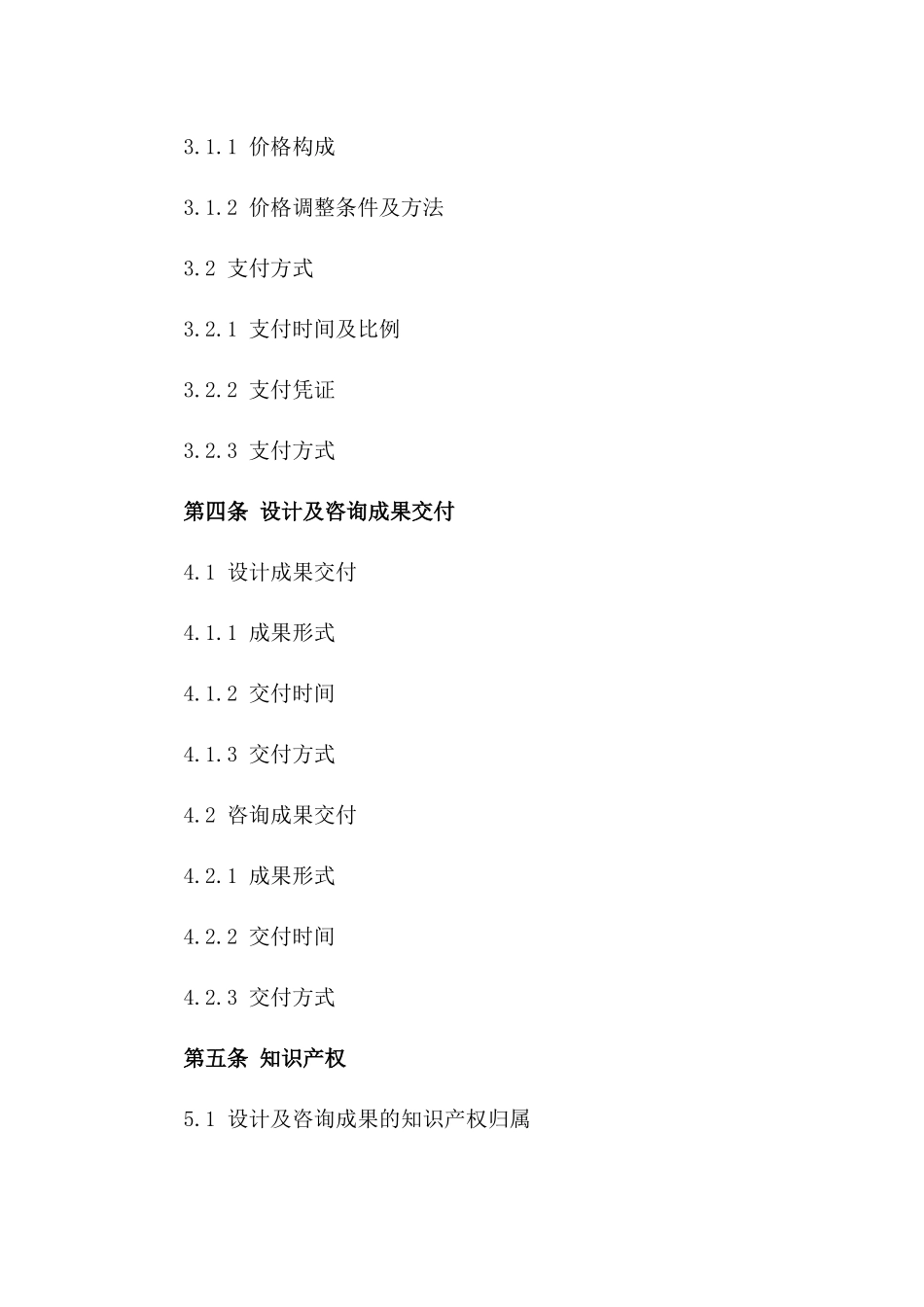 3.1.1 价格构成

3.1.2 价格调整条件及方法

3.2 支付方式

3.2.1 支付时间及比例

3.2.2 支付凭证

3.2.3 支付方式

第四条 设计及咨询成果交付

4.1 设计成果交付

4.1.1 成果形式

4.1.2 交付时间

4.1.3 交付方式

4.2 咨询成果交付

4.2.1 成果形式

4.2.2 交付时间

4.2.3 交付方式

第五条 知识产权

5.1 设计及咨询成果的知识产权归属